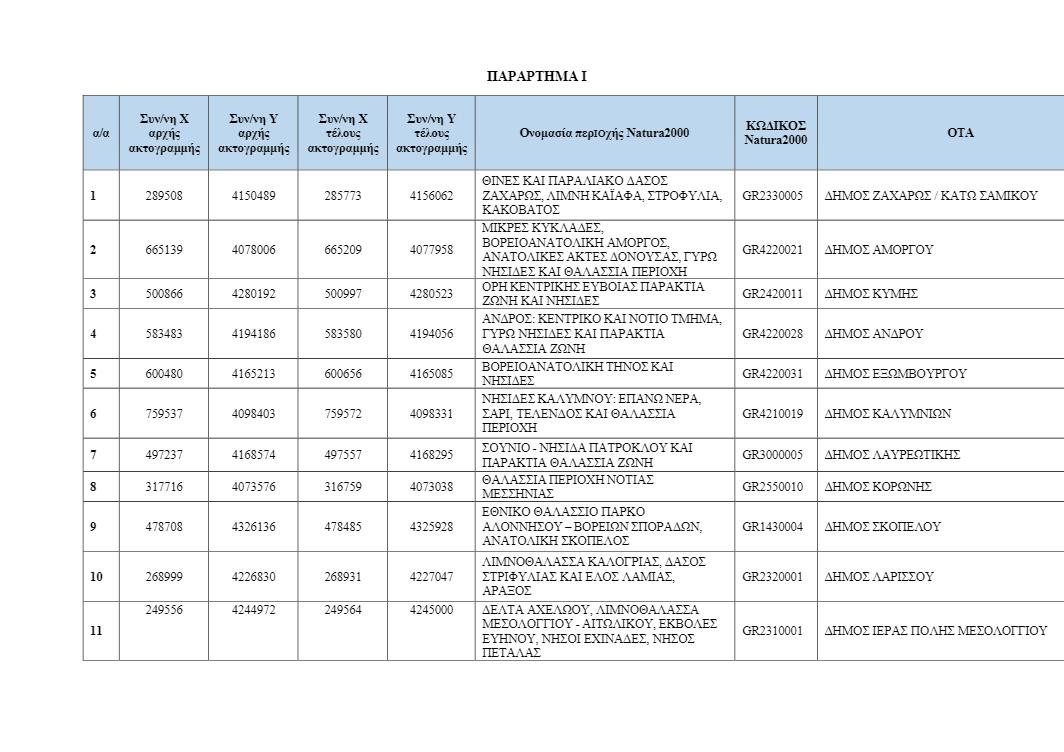 ΠΑΡΑΡΤΗΜΑ Ι

| α/α | Συν/νη Χ αρχής ακτογραμμής | Συν/νη Υ αρχής ακτογραμμής | Συν/νη Χ τέλους ακτογραμμής | Συν/νη Υ τέλους ακτογραμμής | Ονομασία περιοχής Natura2000 | ΚΩΔΙΚΟΣ Natura2000 | ΟΤΑ |
|---|---|---|---|---|---|---|---|
| 1 | 289508 | 4150489 | 285773 | 4156062 | ΘΙΝΕΣ ΚΑΙ ΠΑΡΑΛΙΑΚΟ ΔΑΣΟΣ ΖΑΧΑΡΩΣ, ΛΙΜΝΗ ΚΑΪΑΦΑ, ΣΤΡΟΦΥΛΙΑ, ΚΑΚΟΒΑΤΟΣ | GR2330005 | ΔΗΜΟΣ ΖΑΧΑΡΩΣ / ΚΑΤΩ ΣΑΜΙΚΟΥ |
| 2 | 665139 | 4078006 | 665209 | 4077958 | ΜΙΚΡΕΣ ΚΥΚΛΑΔΕΣ, ΒΟΡΕΙΟΑΝΑΤΟΛΙΚΗ ΑΜΟΡΓΟΣ, ΑΝΑΤΟΛΙΚΕΣ ΑΚΤΕΣ ΔΟΝΟΥΣΑΣ, ΓΥΡΩ ΝΗΣΙΔΕΣ ΚΑΙ ΘΑΛΑΣΣΙΑ ΠΕΡΙΟΧΗ | GR4220021 | ΔΗΜΟΣ ΑΜΟΡΓΟΥ |
| 3 | 500866 | 4280192 | 500997 | 4280523 | ΟΡΗ ΚΕΝΤΡΙΚΗΣ ΕΥΒΟΙΑΣ ΠΑΡΑΚΤΙΑ ΖΩΝΗ ΚΑΙ ΝΗΣΙΔΕΣ | GR2420011 | ΔΗΜΟΣ ΚΥΜΗΣ |
| 4 | 583483 | 4194186 | 583580 | 4194056 | ΑΝΔΡΟΣ: ΚΕΝΤΡΙΚΟ ΚΑΙ ΝΟΤΙΟ ΤΜΗΜΑ, ΓΥΡΩ ΝΗΣΙΔΕΣ ΚΑΙ ΠΑΡΑΚΤΙΑ ΘΑΛΑΣΣΙΑ ΖΩΝΗ | GR4220028 | ΔΗΜΟΣ ΑΝΔΡΟΥ |
| 5 | 600480 | 4165213 | 600656 | 4165085 | ΒΟΡΕΙΟΑΝΑΤΟΛΙΚΗ ΤΗΝΟΣ ΚΑΙ ΝΗΣΙΔΕΣ | GR4220031 | ΔΗΜΟΣ ΕΞΩΜΒΟΥΡΓΟΥ |
| 6 | 759537 | 4098403 | 759572 | 4098331 | ΝΗΣΙΔΕΣ ΚΑΛΥΜΝΟΥ: ΕΠΑΝΩ ΝΕΡΑ, ΣΑΡΙ, ΤΕΛΕΝΔΟΣ ΚΑΙ ΘΑΛΑΣΣΙΑ ΠΕΡΙΟΧΗ | GR4210019 | ΔΗΜΟΣ ΚΑΛΥΜΝΙΩΝ |
| 7 | 497237 | 4168574 | 497557 | 4168295 | ΣΟΥΝΙΟ - ΝΗΣΙΔΑ ΠΑΤΡΟΚΛΟΥ ΚΑΙ ΠΑΡΑΚΤΙΑ ΘΑΛΑΣΣΙΑ ΖΩΝΗ | GR3000005 | ΔΗΜΟΣ ΛΑΥΡΕΩΤΙΚΗΣ |
| 8 | 317716 | 4073576 | 316759 | 4073038 | ΘΑΛΑΣΣΙΑ ΠΕΡΙΟΧΗ ΝΟΤΙΑΣ ΜΕΣΣΗΝΙΑΣ | GR2550010 | ΔΗΜΟΣ ΚΟΡΩΝΗΣ |
| 9 | 478708 | 4326136 | 478485 | 4325928 | ΕΘΝΙΚΟ ΘΑΛΑΣΣΙΟ ΠΑΡΚΟ ΑΛΟΝΝΗΣΟΥ – ΒΟΡΕΙΩΝ ΣΠΟΡΑΔΩΝ, ΑΝΑΤΟΛΙΚΗ ΣΚΟΠΕΛΟΣ | GR1430004 | ΔΗΜΟΣ ΣΚΟΠΕΛΟΥ |
| 10 | 268999 | 4226830 | 268931 | 4227047 | ΛΙΜΝΟΘΑΛΑΣΣΑ ΚΑΛΟΓΡΙΑΣ, ΔΑΣΟΣ ΣΤΡΙΦΥΛΙΑΣ ΚΑΙ ΕΛΟΣ ΛΑΜΙΑΣ, ΑΡΑΞΟΣ | GR2320001 | ΔΗΜΟΣ ΛΑΡΙΣΣΟΥ |
| 11 | 249556 | 4244972 | 249564 | 4245000 | ΔΕΛΤΑ ΑΧΕΛΩΟΥ, ΛΙΜΝΟΘΑΛΑΣΣΑ ΜΕΣΟΛΟΓΓΙΟΥ - ΑΙΤΩΛΙΚΟΥ, ΕΚΒΟΛΕΣ ΕΥΗΝΟΥ, ΝΗΣΟΙ ΕΧΙΝΑΔΕΣ, ΝΗΣΟΣ ΠΕΤΑΛΑΣ | GR2310001 | ΔΗΜΟΣ ΙΕΡΑΣ ΠΟΛΗΣ ΜΕΣΟΛΟΓΓΙΟΥ |